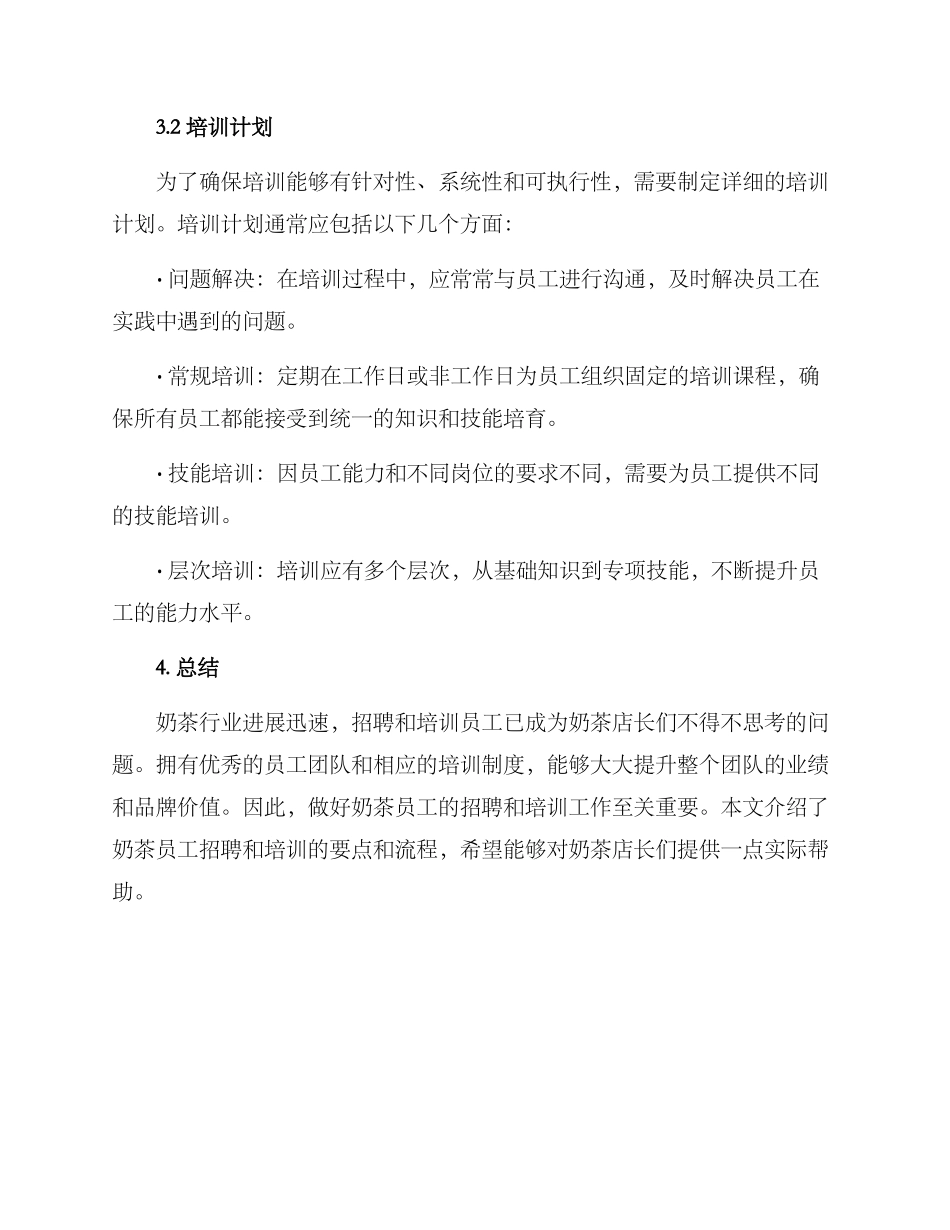 3.2 培训计划

为了确保培训能够有针对性、系统性和可执行性，需要制定详细的培训计划。培训计划通常应包括以下几个方面：

· 问题解决：在培训过程中，应常常与员工进行沟通，及时解决员工在实践中遇到的问题。

· 常规培训：定期在工作日或非工作日为员工组织固定的培训课程，确保所有员工都能接受到统一的知识和技能培育。

· 技能培训：因员工能力和不同岗位的要求不同，需要为员工提供不同的技能培训。

· 层次培训：培训应有多个层次，从基础知识到专项技能，不断提升员工的能力水平。

4. 总结

奶茶行业进展迅速，招聘和培训员工已成为奶茶店长们不得不思考的问题。拥有优秀的员工团队和相应的培训制度，能够大大提升整个团队的业绩和品牌价值。因此，做好奶茶员工的招聘和培训工作至关重要。本文介绍了奶茶员工招聘和培训的要点和流程，希望能够对奶茶店长们提供一点实际帮助。